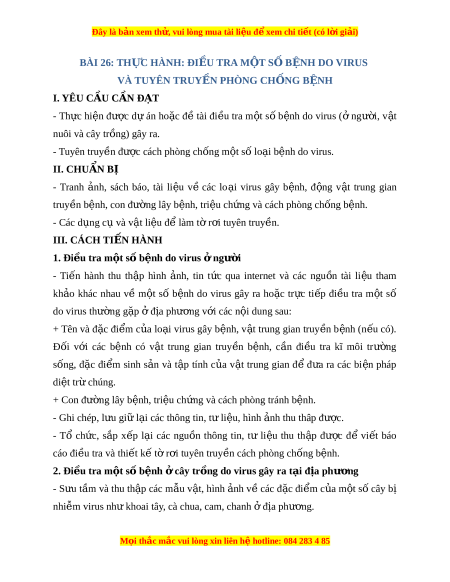 Đây là bản xem thử, vui lòng mua tài liệu để xem chi tiết (có lời giải)

BÀI 26: THỰC HÀNH: ĐIỀU TRA MỘT SỐ BỆNH DO VIRUS VÀ TUYÊN TRUYỀN PHÒNG CHỐNG BỆNH

I. YÊU CẦU CẦN ĐẠT

- Thực hiện được dự án hoặc đề tài điều tra một số bệnh do virus (ở người, vật nuôi và cây trồng) gây ra.

- Tuyên truyền được cách phòng chống một số loại bệnh do virus.

II. CHUẨN BỊ

- Tranh ảnh, sách báo, tài liệu về các loại virus gây bệnh, động vật trung gian truyền bệnh, con đường lây bệnh, triệu chứng và cách phòng chống bệnh.

- Các dụng cụ và vật liệu để làm tờ rơi tuyên truyền.

III. CÁCH TIẾN HÀNH

1. Điều tra một số bệnh do virus ở người

- Tiến hành thu thập hình ảnh, tin tức qua internet và các nguồn tài liệu tham khảo khác nhau về một số bệnh do virus gây ra hoặc trực tiếp điều tra một số do virus thường gặp ở địa phương với các nội dung sau:

+ Tên và đặc điểm của loại virus gây bệnh, vật trung gian truyền bệnh (nếu có). Đối với các bệnh có vật trung gian truyền bệnh, cần điều tra kĩ môi trường sống, đặc điểm sinh sản và tập tính của vật trung gian để đưa ra các biện pháp diệt trừ chúng.

+ Con đường lây bệnh, triệu chứng và cách phòng tránh bệnh.

- Ghi chép, lưu giữ lại các thông tin, tư liệu, hình ảnh thu thập được.

- Tổ chức, sắp xếp lại các nguồn thông tin, tư liệu thu thập được để viết báo cáo điều tra và thiết kế tờ rơi tuyên truyền cách phòng chống bệnh.

2. Điều tra một số bệnh ở cây trồng do virus gây ra tại địa phương

- Sưu tầm và thu thập các mẫu vật, hình ảnh về các đặc điểm của một số cây bị nhiễm virus như khoai tây, cà chua, cam, chanh ở địa phương.

Mọi thắc mắc vui lòng xin liên hệ hotline: 084 283 4 85